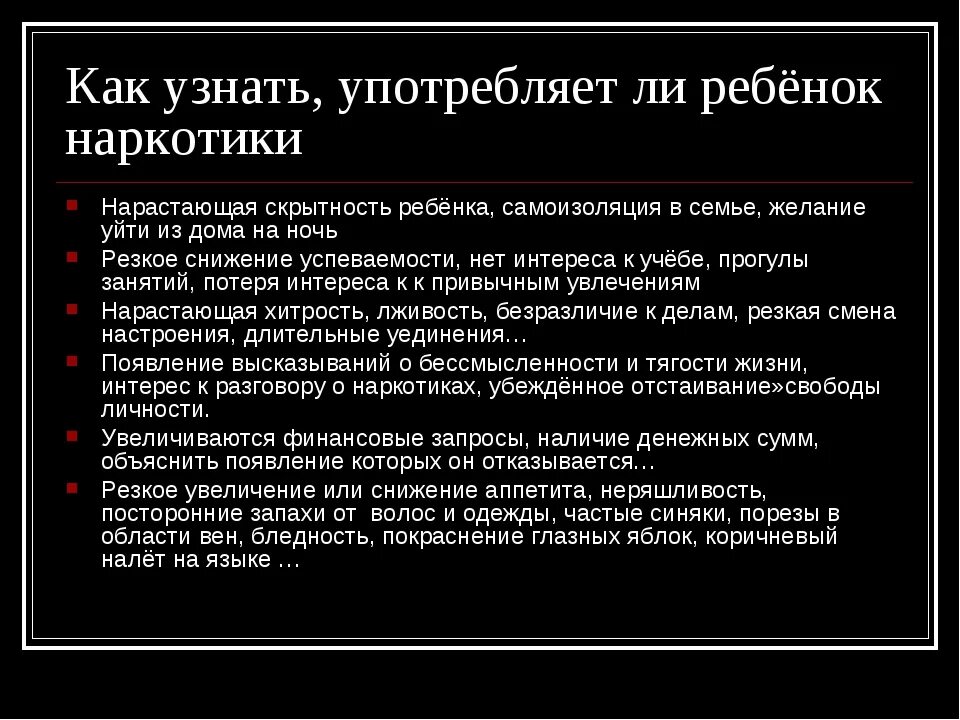 Как узнать, употребляет ли ребёнок наркотики

Нарастающая скрытность ребёнка, самоизоляция в семье, желание уйти из дома на ночь

Резкое снижение успеваемости, нет интереса к учёбе, прогулы занятий, потеря интереса к к привычным увлечениям

Нарастающая хитрость, лживость, безразличие к делам, резкая смена настроения, длительные уединения…

Появление высказываний о бессмысленности и тягости жизни, интерес к разговору о наркотиках, убеждённое отстаивание»свободы личности.

Увеличиваются финансовые запросы, наличие денежных сумм, объяснить появление которых он отказывается…

Резкое увеличение или снижение аппетита, неряшливость, посторонние запахи от волос и одежды, частые синяки, порезы в области вен, бледность, покраснение глазных яблок, коричневый налёт на языке …